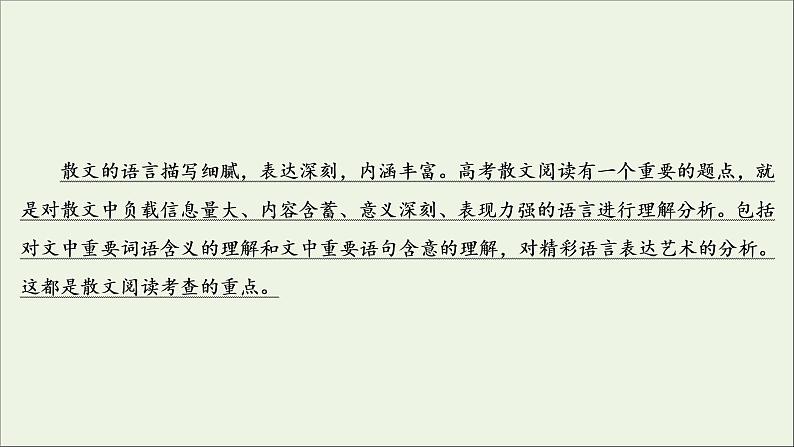 散文的语言描写细腻，表达深刻，内涵丰富。高考散文阅读有一个重要的题点，就是对散文中负载信息量大、内容含蓄、意义深刻、表现力强的语言进行理解分析。包括对文中重要词语含义的理解和文中重要语句含意的理解，对精彩语言表达艺术的分析。这都是散文阅读考查的重点。